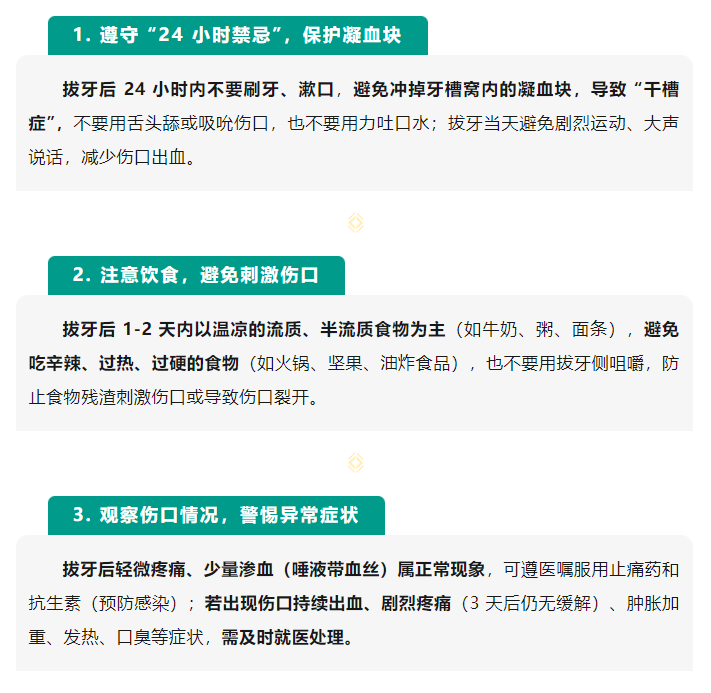 1.遵守“24小时禁忌”，保护凝血块

拔牙后24小时内不要刷牙、漱口，避免冲掉牙槽窝内的凝血块，导致“干槽症”，不要用舌头舔或吸吮伤口，也不要用力吐口水；拔牙当天避免剧烈运动、大声说话，减少伤口出血。

2.注意饮食，避免刺激伤口

拔牙后1-2天内以温凉的流质、半流质食物为主（如牛奶、粥、面条），避免吃辛辣、过热、过硬的食物（如火锅、坚果、油炸食品），也不要用拔牙侧咀嚼，防止食物残渣刺激伤口或导致伤口裂开。

3.观察伤口情况，警惕异常症状

拔牙后轻微疼痛、少量渗血（唾液带血丝）属正常现象，可遵医嘱服用止痛药和抗生素（预防感染）；若出现伤口持续出血、剧烈疼痛（3天后仍无缓解）、肿胀加重、发热、口臭等症状，需及时就医处理。